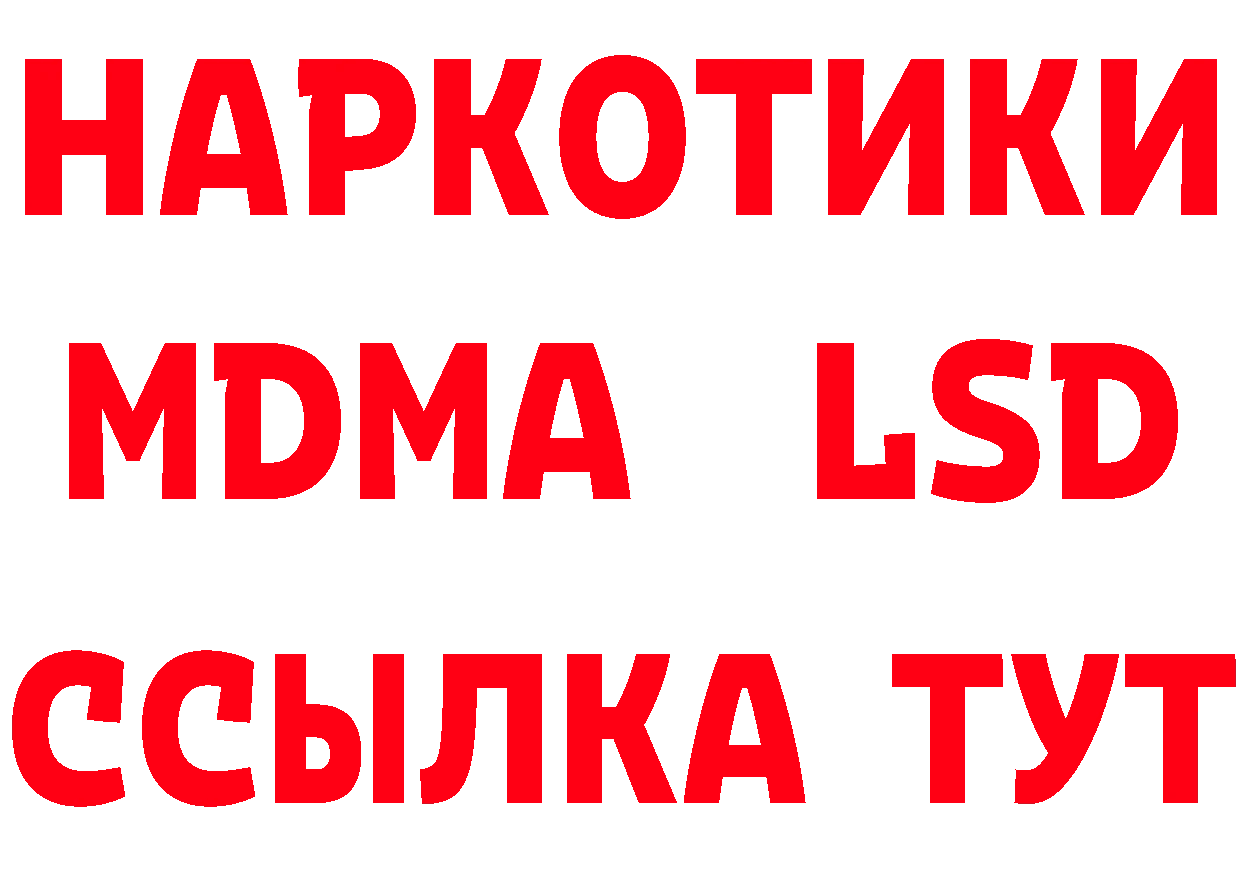 НАРКОТИКИ
MDMA LSD
ССЫЛКА ТУТ